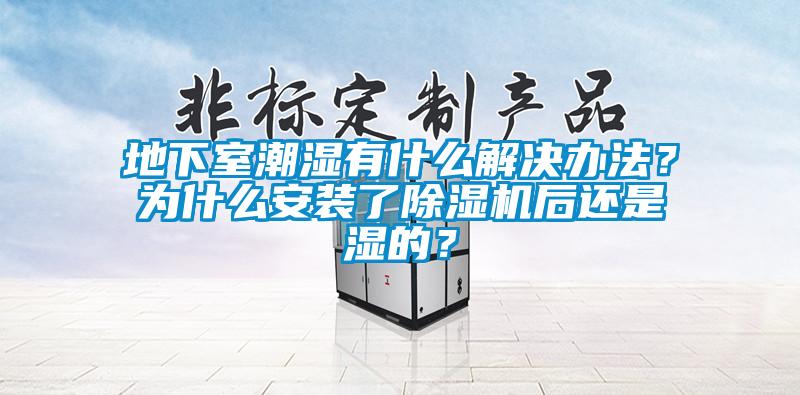 非标定制产品

地下室潮湿有什么解决办法？为什么安装了除湿机后还是湿的？